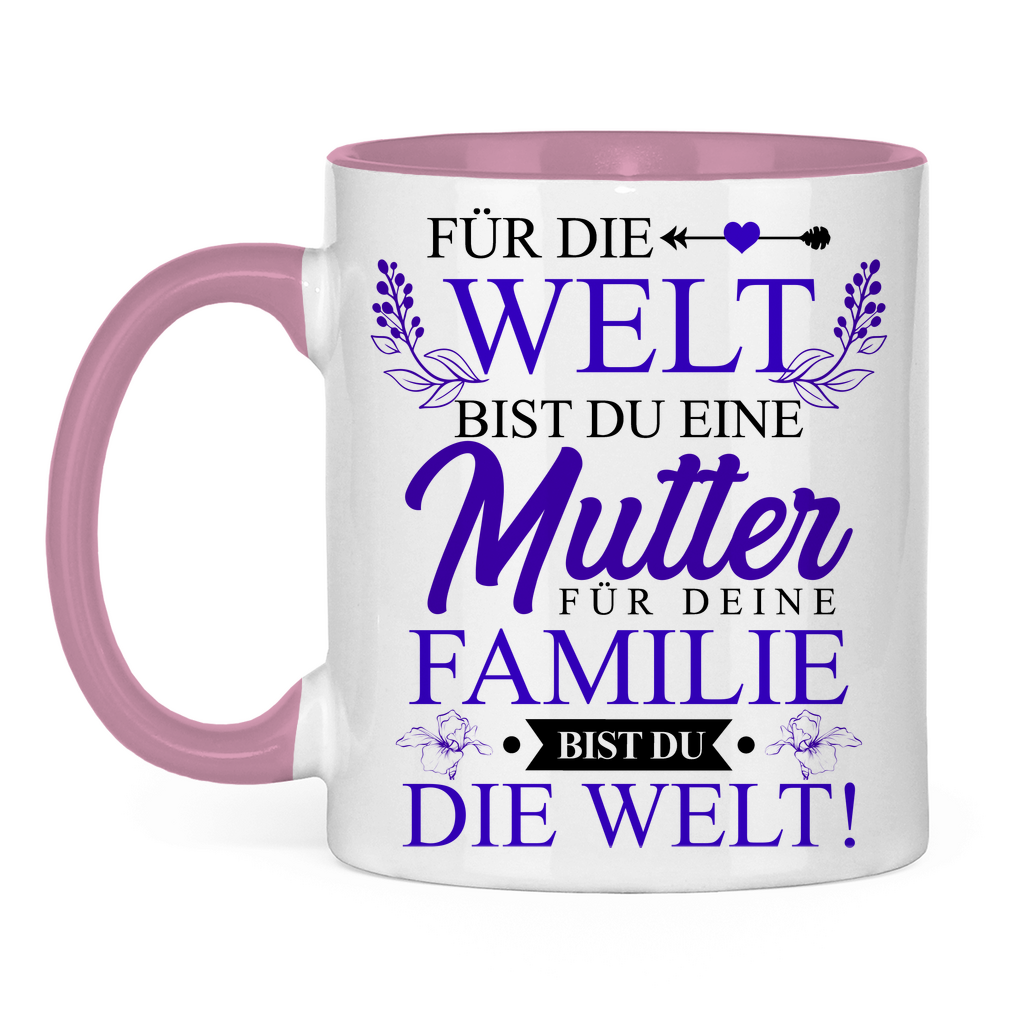 FÜR DIE
WELT
BIST DU EINE
Mutter
FÜR DEINE
FAMILIE
BIST DU
DIE WELT!